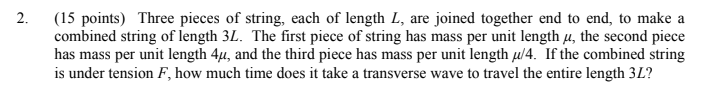 2. (15 points) Three pieces of string, each of length $L$, are joined together end to end, to make a combined string of length $3L$. The first piece of string has mass per unit length $\mu$, the second piece has mass per unit length $4\mu$, and the third piece has mass per unit length $\mu/4$. If the combined string is under tension $F$, how much time does it take a transverse wave to travel the entire length $3L$?